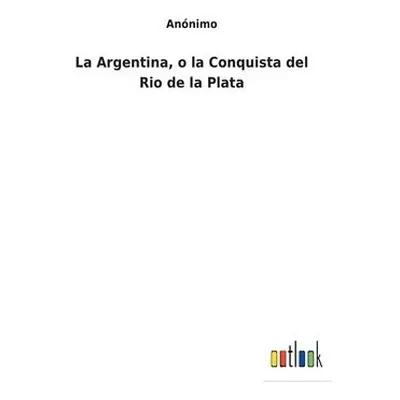 Anónimo

La Argentina, o la Conquista del Rio de la Plata

outlook